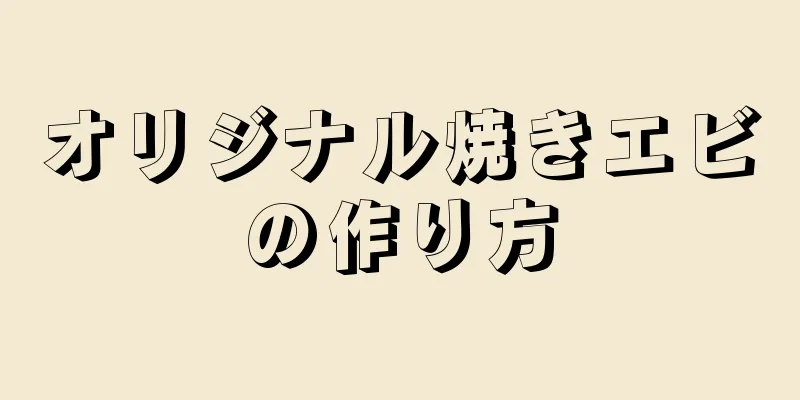 オリジナル焼きエビの作り方